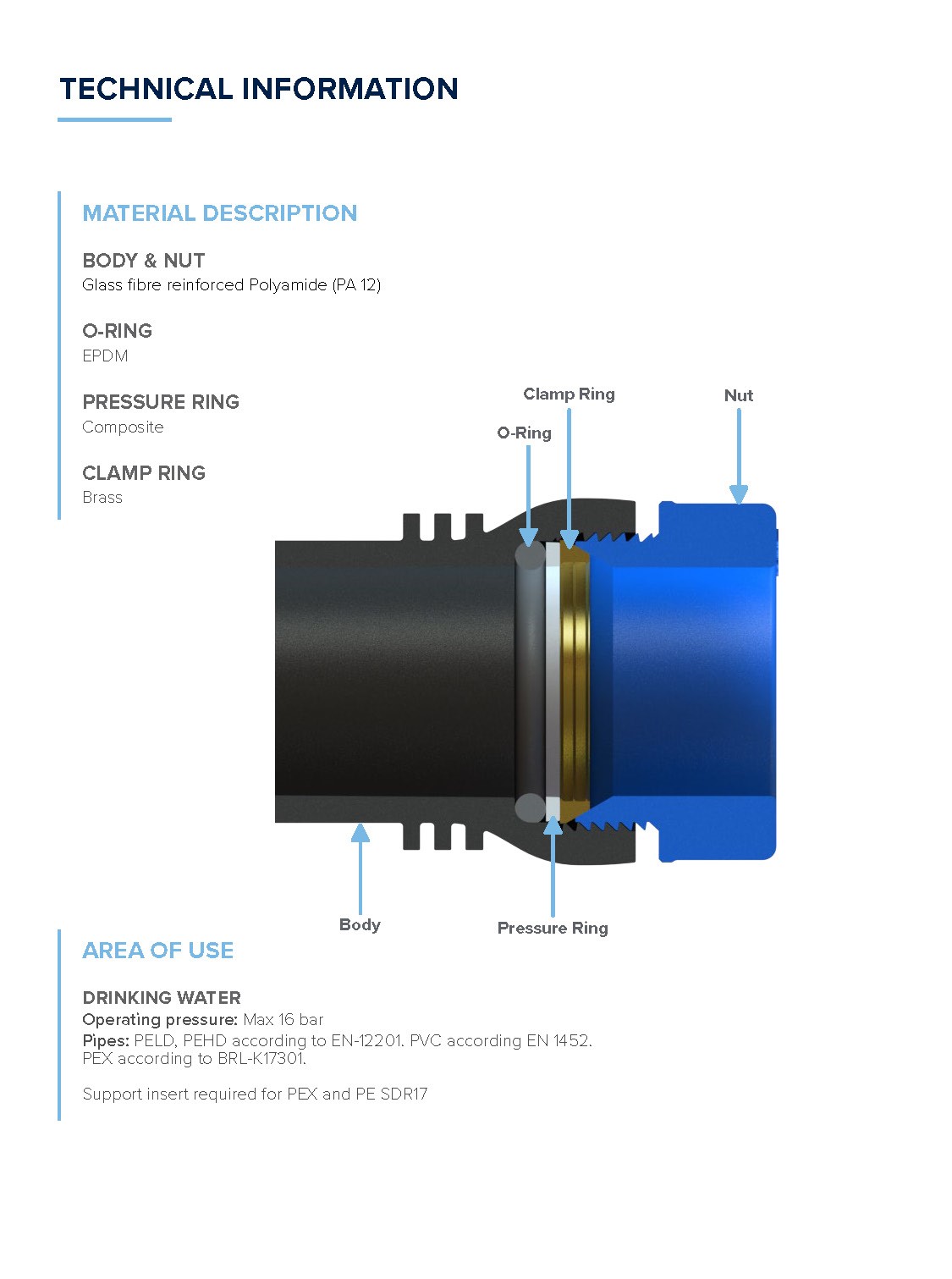 TECHNICAL INFORMATION

MATERIAL DESCRIPTION

BODY & NUT
Glass fibre reinforced Polyamide (PA 12)

O-RING
EPDM

PRESSURE RING
Composite

CLAMP RING
Brass

Clamp Ring

Nut

O-Ring

Body

Pressure Ring

AREA OF USE

DRINKING WATER
Operating pressure: Max 16 bar
Pipes: PELD, PEHD according to EN-12201. PVC according EN 1452. PEX according to BRL-K17301.

Support insert required for PEX and PE SDR17